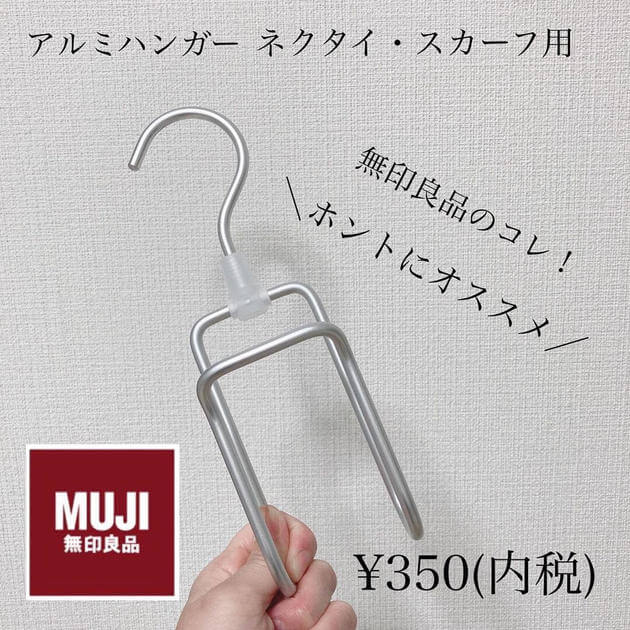 アルミハンガー ネクタイ・スカーフ用

無印良品のコレ！
＼ホントにオススメ／

MUJI
無印良品

¥350(内税)